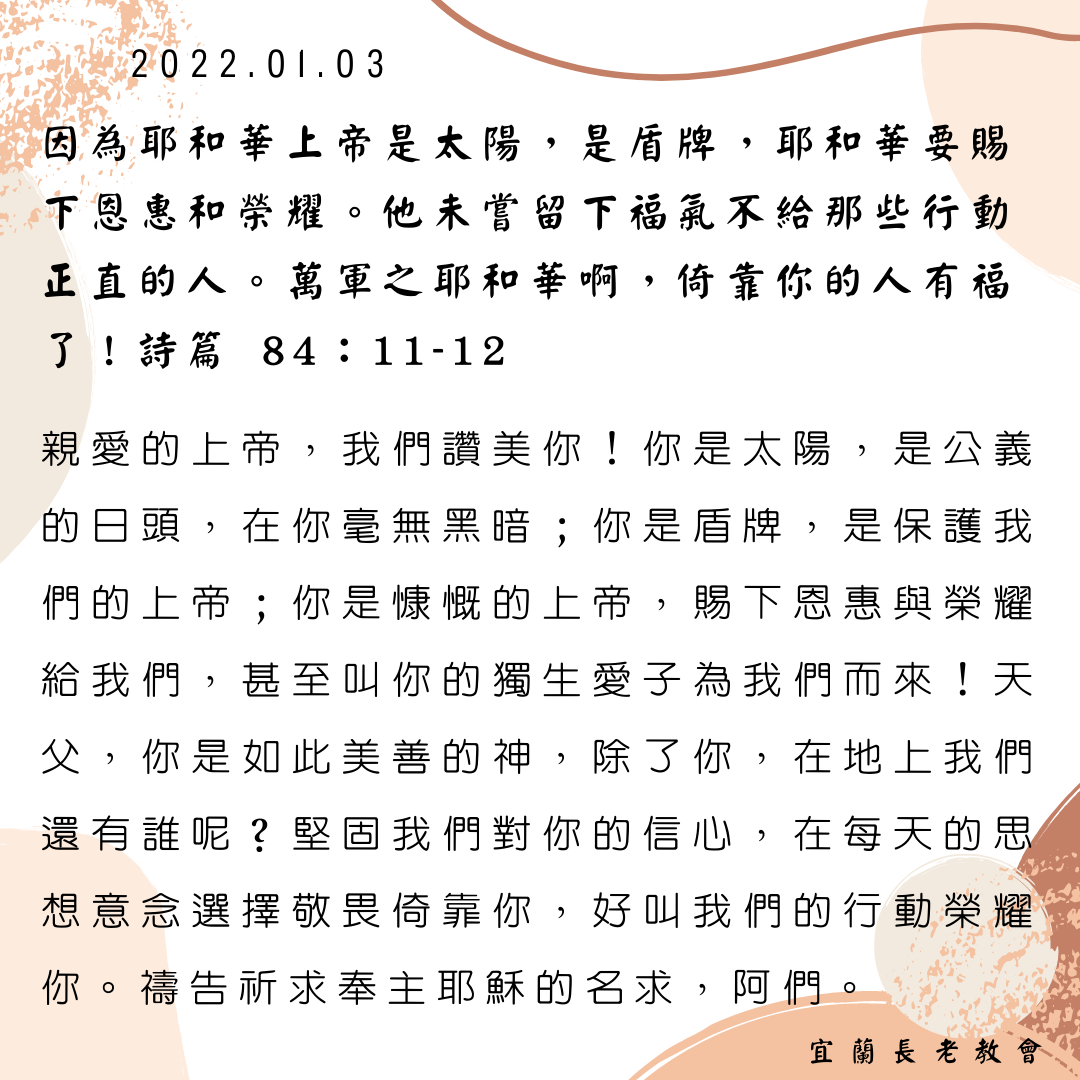 2022.01.03

因為耶和華上帝是太陽，是盾牌，耶和華要賜下恩惠和榮耀。他未嘗留下福氣不給那些行動正直的人。萬軍之耶和華啊，倚靠你的人有福了！詩篇 84：11-12

親愛的上帝，我們讚美你！你是太陽，是公義的日頭，在你毫無黑暗；你是盾牌，是保護我們的上帝；你是慷慨的上帝，賜下恩惠與榮耀給我們，甚至叫你的獨生愛子為我們而來！天父，你是如此美善的神，除了你，在地上我們還有誰呢？堅固我們對你的信心，在每天的思想意念選擇敬畏倚靠你，好叫我們的行動榮耀你。禱告祈求奉主耶穌的名求，阿們。

宜蘭長老教會